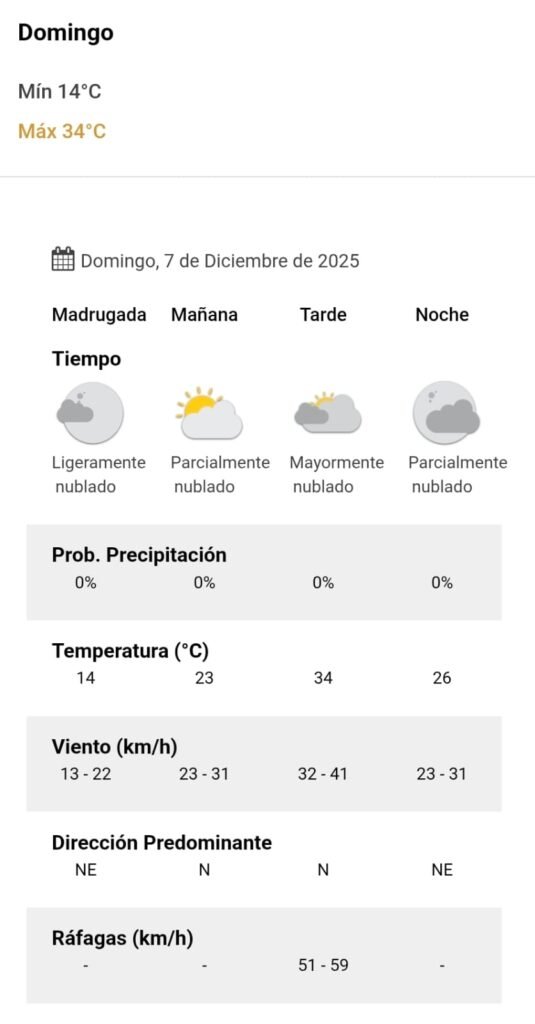 Domingo

Mín 14°C

Máx 34°C

Domingo, 7 de Diciembre de 2025

| Madrugada | Mañana | Tarde | Noche |
|---|---|---|---|
| **Tiempo** | | | |
| Ligeramente nublado | Parcialmente nublado | Mayormente nublado | Parcialmente nublado |
| **Prob. Precipitación** | | | |
| 0% | 0% | 0% | 0% |
| **Temperatura (°C)** | | | |
| 14 | 23 | 34 | 26 |
| **Viento (km/h)** | | | |
| 13 - 22 | 23 - 31 | 32 - 41 | 23 - 31 |
| **Dirección Predominante** | | | |
| NE | N | N | NE |
| **Ráfagas (km/h)** | | | |
| - | - | 51 - 59 | - |